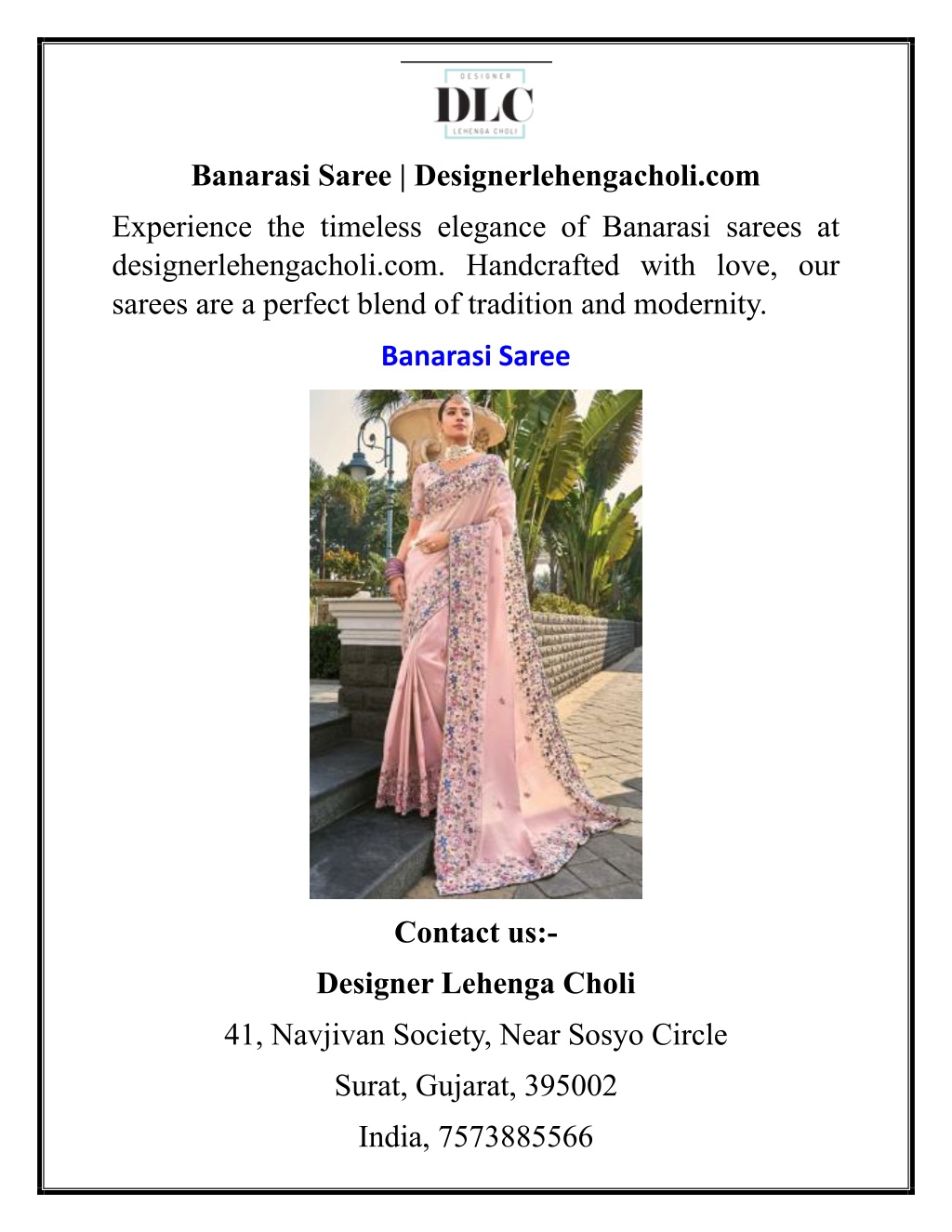 DESIGNER
DLC
LEHENGA CHOLI

Banarasi Saree | Designerlehengacholi.com

Experience the timeless elegance of Banarasi sarees at designerlehengacholi.com. Handcrafted with love, our sarees are a perfect blend of tradition and modernity.

Banarasi Saree

Contact us:-

Designer Lehenga Choli

41, Navjivan Society, Near Sosyo Circle

Surat, Gujarat, 395002

India, 7573885566